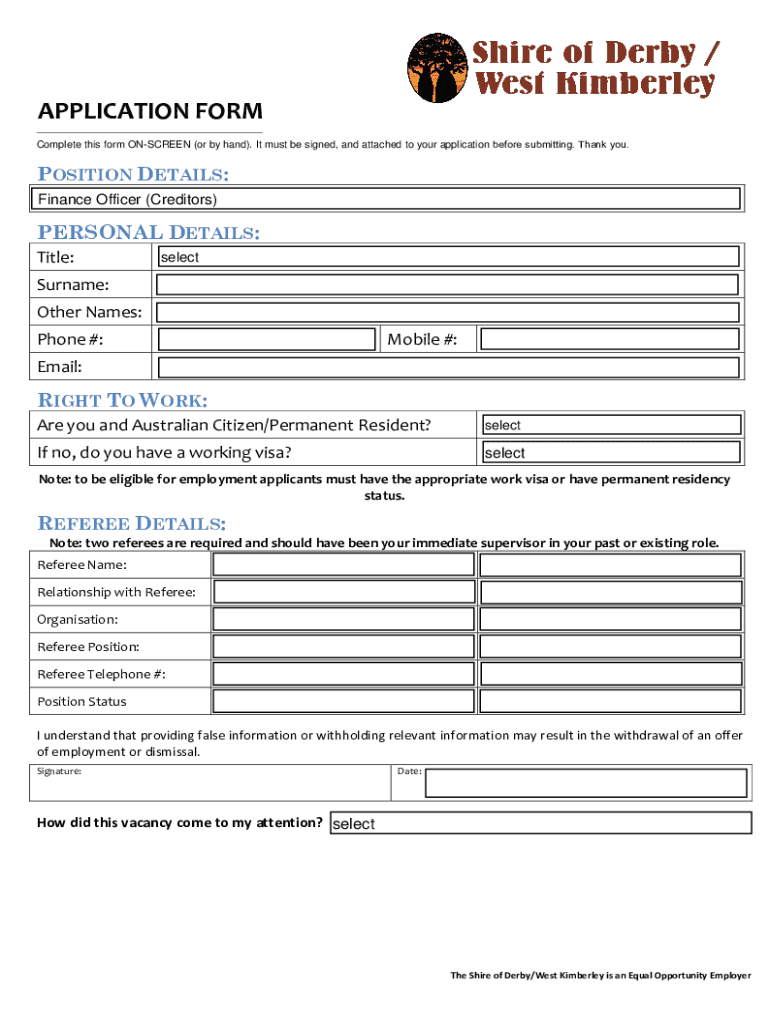 Shire of Derby / West Kimberley

APPLICATION FORM

Complete this form ON-SCREEN (or by hand). It must be signed, and attached to your application before submitting. Thank you.

POSITION DETAILS:

Finance Officer (Creditors)

PERSONAL DETAILS:

Title: select

Surname:

Other Names:

Phone #:

Mobile #:

Email:

RIGHT TO WORK:

Are you and Australian Citizen/Permanent Resident? select

If no, do you have a working visa? select

Note: to be eligible for employment applicants must have the appropriate work visa or have permanent residency status.

REFEREE DETAILS:

Note: two referees are required and should have been your immediate supervisor in your past or existing role.

Referee Name:

Relationship with Referee:

Organisation:

Referee Position:

Referee Telephone #:

Position Status

I understand that providing false information or withholding relevant information may result in the withdrawal of an offer of employment or dismissal.

Signature:

Date:

How did this vacancy come to my attention? select

The Shire of Derby/West Kimberley is an Equal Opportunity Employer